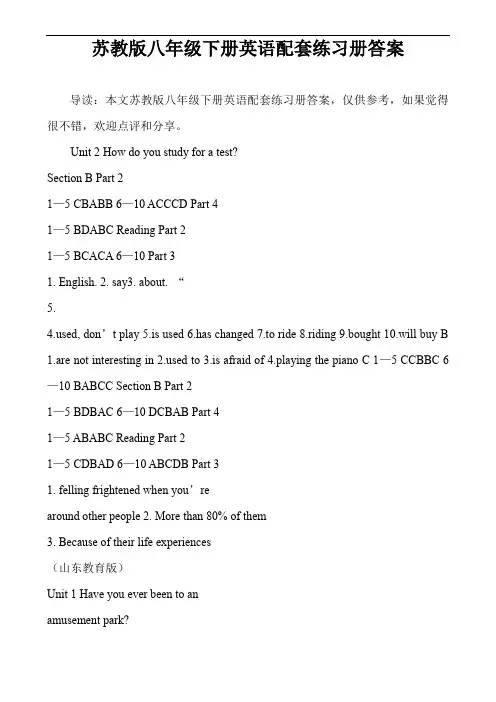 苏教版八年级下册英语配套练习册答案

导读：本文苏教版八年级下册英语配套练习册答案，仅供参考，如果觉得很不错，欢迎点评和分享。

Unit 2 How do you study for a test?

Section B Part 2

1—5 CBABB 6—10 ACCCD Part 4

1—5 BDABC Reading Part 2

1—5 BCACA 6—10 Part 3

1. English. 2. say3. about. “

5.

4.used, don’t play 5.is used 6.has changed 7.to ride 8.riding 9.bought 10.will buy B 1.are not interesting in 2.used to 3.is afraid of 4.playing the piano C 1—5 CCBBC 6—10 BABCC Section B Part 2

1—5 BDBAC 6—10 DCBAB Part 4

1—5 ABABC Reading Part 2

1—5 CDBAD 6—10 ABCDB Part 3

1. felling frightened when you’re around other people 2. More than 80% of them

3. Because of their life experiences

（山东教育版）

Unit 1 Have you ever been to an amusement park?